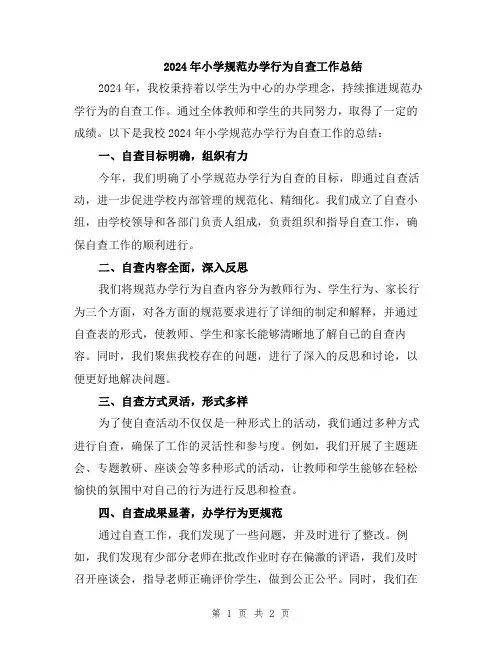 2024年小学规范办学行为自查工作总结

2024年，我校秉持着以学生为中心的办学理念，持续推进规范办学行为的自查工作。通过全体教师和学生的共同努力，取得了一定的成绩。以下是我校2024年小学规范办学行为自查工作的总结：

一、自查目标明确，组织有力

今年，我们明确了小学规范办学行为自查的目标，即通过自查活动，进一步促进学校内部管理的规范化、精细化。我们成立了自查小组，由学校领导和各部门负责人组成，负责组织和指导自查工作，确保自查工作的顺利进行。

二、自查内容全面，深入反思

我们将规范办学行为自查内容分为教师行为、学生行为、家长行为三个方面，对各方面的规范要求进行了详细的制定和解释，并通过自查表的形式，使教师、学生和家长能够清晰地了解自己的自查内容。同时，我们聚焦我校存在的问题，进行了深入的反思和讨论，以便更好地解决问题。

三、自查方式灵活，形式多样

为了使自查活动不仅仅是一种形式上的活动，我们通过多种方式进行自查，确保了工作的灵活性和参与度。例如，我们开展了主题班会、专题教研、座谈会等多种形式的活动，让教师和学生能够在轻松愉快的氛围中对自己的行为进行反思和检查。

四、自查成果显著，办学行为更规范

通过自查工作，我们发现了一些问题，并及时进行了整改。例如，我们发现有少部分老师在批改作业时存在偏激的评语，我们及时召开座谈会，指导老师正确评价学生，做到公正公平。同时，我们在

第 1 页 共 2 页